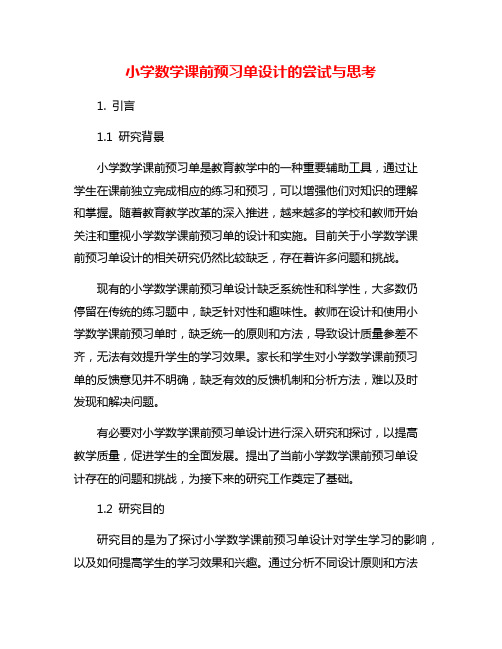 小学数学课前预习单设计的尝试与思考

1. 引言

1.1 研究背景

小学数学课前预习单是教育教学中的一种重要辅助工具，通过让学生在课前独立完成相应的练习和预习，可以增强他们对知识的理解和掌握。随着教育教学改革的深入推进，越来越多的学校和教师开始关注和重视小学数学课前预习单的设计和实施。目前关于小学数学课前预习单设计的相关研究仍然比较缺乏，存在着许多问题和挑战。

现有的小学数学课前预习单设计缺乏系统性和科学性，大多数仍停留在传统的练习题中，缺乏针对性和趣味性。教师在设计和使用小学数学课前预习单时，缺乏统一的原则和方法，导致设计质量参差不齐，无法有效提升学生的学习效果。家长和学生对小学数学课前预习单的反馈意见并不明确，缺乏有效的反馈机制和分析方法，难以及时发现和解决问题。

有必要对小学数学课前预习单设计进行深入研究和探讨，以提高教学质量，促进学生的全面发展。提出了当前小学数学课前预习单设计存在的问题和挑战，为接下来的研究工作奠定了基础。

1.2 研究目的

研究目的是为了探讨小学数学课前预习单设计对学生学习的影响，以及如何提高学生的学习效果和兴趣。通过分析不同设计原则和方法